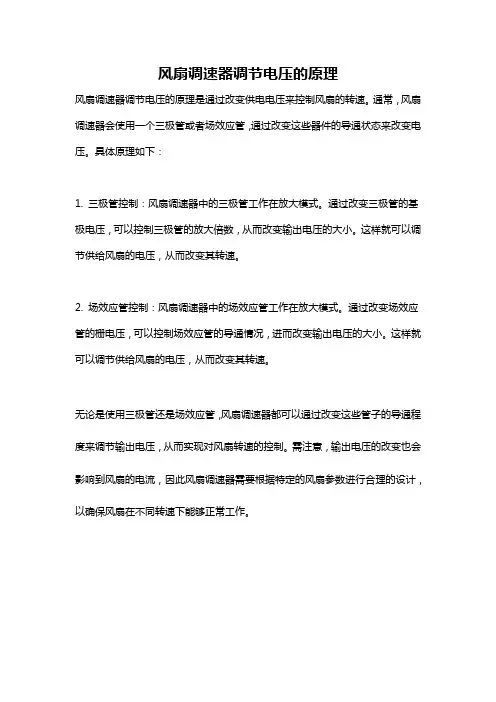 风扇调速器调节电压的原理

风扇调速器调节电压的原理是通过改变供电电压来控制风扇的转速。通常，风扇调速器会使用一个三极管或者场效应管，通过改变这些器件的导通状态来改变电压。具体原理如下：

1. 三极管控制：风扇调速器中的三极管工作在放大模式。通过改变三极管的基极电压，可以控制三极管的放大倍数，从而改变输出电压的大小。这样就可以调节供给风扇的电压，从而改变其转速。

2. 场效应管控制：风扇调速器中的场效应管工作在放大模式。通过改变场效应管的栅电压，可以控制场效应管的导通情况，进而改变输出电压的大小。这样就可以调节供给风扇的电压，从而改变其转速。

无论是使用三极管还是场效应管，风扇调速器都可以通过改变这些管子的导通程度来调节输出电压，从而实现对风扇转速的控制。需注意，输出电压的改变也会影响到风扇的电流，因此风扇调速器需要根据特定的风扇参数进行合理的设计，以确保风扇在不同转速下能够正常工作。